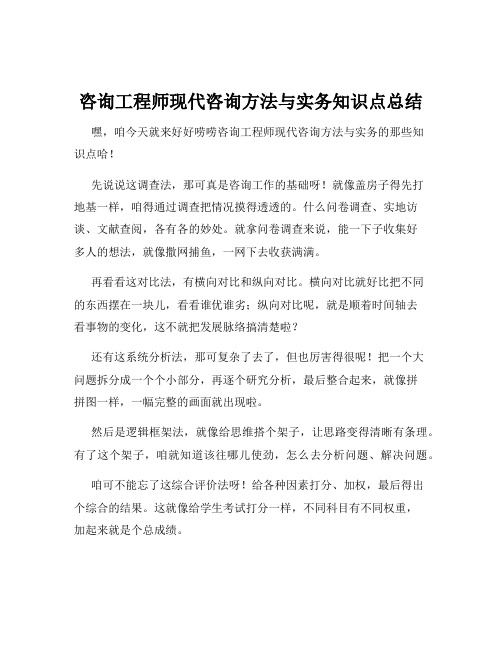 咨询工程师现代咨询方法与实务知识点总结

嘿，咱今天就来好好唠唠咨询工程师现代咨询方法与实务的那些知识点哈！

先说说这调查法，那可真是咨询工作的基础呀！就像盖房子得先打地基一样，咱得通过调查把情况摸得透透的。什么问卷调查、实地访谈、文献查阅，各有各的妙处。就拿问卷调查来说，能一下子收集好多人的想法，就像撒网捕鱼，一网下去收获满满。

再看看这对比法，有横向对比和纵向对比。横向对比就好比把不同的东西摆在一块儿，看看谁优谁劣；纵向对比呢，就是顺着时间轴去看事物的变化，这不就把发展脉络搞清楚啦？

还有这系统分析法，那可复杂了去了，但也厉害得很呢！把一个大问题拆分成一个个小部分，再逐个研究分析，最后整合起来，就像拼拼图一样，一幅完整的画面就出现啦。

然后是逻辑框架法，就像给思维搭个架子，让思路变得清晰有条理。有了这个架子，咱就知道该往哪儿使劲，怎么去分析问题、解决问题。

咱可不能忘了这综合评价法呀！给各种因素打分、加权，最后得出个综合的结果。这就像给学生考试打分一样，不同科目有不同权重，加起来就是个总成绩。